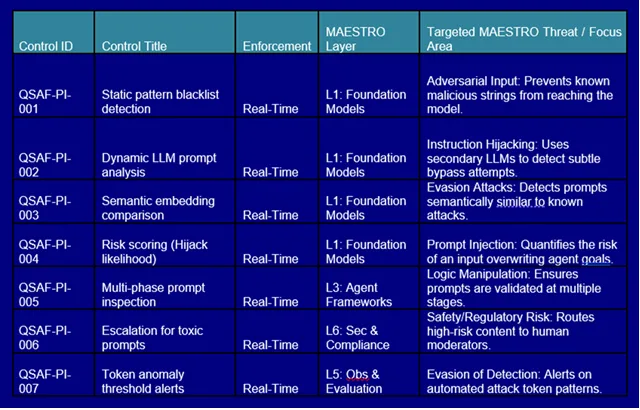 | Control ID | Control Title | Enforcement | MAESTRO Layer | Targeted MAESTRO Threat / Focus Area |
|---|---|---|---|---|
| QSAF-PI-001 | Static pattern blacklist detection | Real-Time | L1: Foundation Models | Adversarial Input: Prevents known malicious strings from reaching the model. |
| QSAF-PI-002 | Dynamic LLM prompt analysis | Real-Time | L1: Foundation Models | Instruction Hijacking: Uses secondary LLMs to detect subtle bypass attempts. |
| QSAF-PI-003 | Semantic embedding comparison | Real-Time | L1: Foundation Models | Evasion Attacks: Detects prompts semantically similar to known attacks. |
| QSAF-PI-004 | Risk scoring (Hijack likelihood) | Real-Time | L1: Foundation Models | Prompt Injection: Quantifies the risk of an input overwriting agent goals. |
| QSAF-PI-005 | Multi-phase prompt inspection | Real-Time | L3: Agent Frameworks | Logic Manipulation: Ensures prompts are validated at multiple stages. |
| QSAF-PI-006 | Escalation for toxic prompts | Real-Time | L6: Sec & Compliance | Safety/Regulatory Risk: Routes high-risk content to human moderators. |
| QSAF-PI-007 | Token anomaly threshold alerts | Real-Time | L5: Obs & Evaluation | Evasion of Detection: Alerts on automated attack token patterns. |